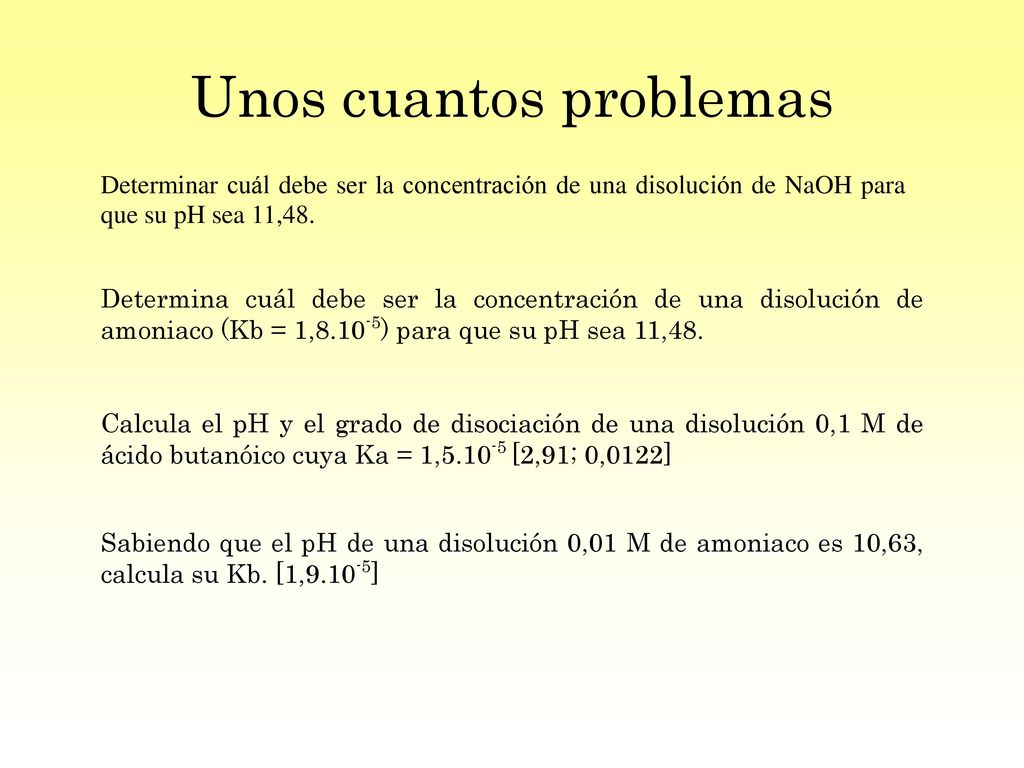 Unos cuantos problemas

Determinar cuál debe ser la concentración de una disolución de NaOH para que su pH sea 11,48.

Determina cuál debe ser la concentración de una disolución de amoniaco (Kb = $1,8.10^{-5}$) para que su pH sea 11,48.

Calcula el pH y el grado de disociación de una disolución 0,1 M de ácido butanóico cuya Ka = $1,5.10^{-5}$ [2,91; 0,0122]

Sabiendo que el pH de una disolución 0,01 M de amoniaco es 10,63, calcula su Kb. [$1,9.10^{-5}$]